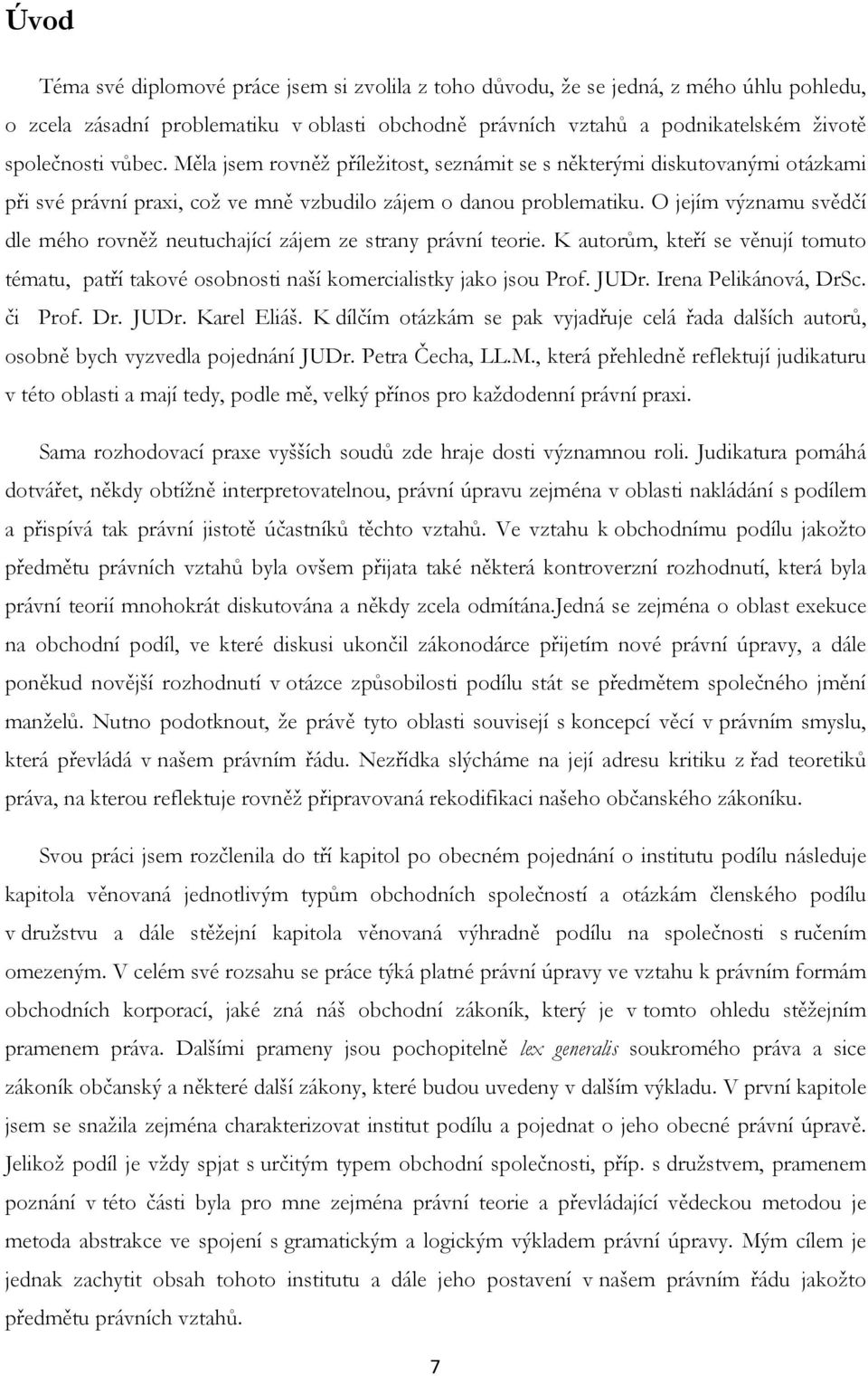 Úvod

Téma své diplomové práce jsem si zvolila z toho důvodu, že se jedná, z mého úhlu pohledu, o zcela zásadní problematiku v oblasti obchodně právních vztahů a podnikatelském životě společnosti vůbec. Měla jsem rovněž příležitost, seznámit se s některými diskutovanými otázkami při své právní praxi, což ve mně vzbudilo zájem o danou problematiku. O jejím významu svědčí dle mého rovněž neutuchající zájem ze strany právní teorie. K autorům, kteří se věnují tomuto tématu, patří takové osobnosti naší komercialistky jako jsou Prof. JUDr. Irena Pelikánová, DrSc. či Prof. Dr. JUDr. Karel Eliáš. K dílčím otázkám se pak vyjadřuje celá řada dalších autorů, osobně bych vyzvedla pojednání JUDr. Petra Čecha, LL.M., která přehledně reflektují judikaturu v této oblasti a mají tedy, podle mě, velký přínos pro každodenní právní praxi.

Sama rozhodovací praxe vyšších soudů zde hraje dosti významnou roli. Judikatura pomáhá dotvářet, někdy obtížně interpretovatelnou, právní úpravu zejména v oblasti nakládání s podílem a přispívá tak právní jistotě účastníků těchto vztahů. Ve vztahu k obchodnímu podílu jakožto předmětu právních vztahů byla ovšem přijata také některá kontroverzní rozhodnutí, která byla právní teorií mnohokrát diskutována a někdy zcela odmítána.Jedná se zejména o oblast exekuce na obchodní podíl, ve které diskusi ukončil zákonodárce přijetím nové právní úpravy, a dále poněkud novější rozhodnutí v otázce způsobilosti podílu stát se předmětem společného jmění manželů. Nutno podotknout, že právě tyto oblasti souvisejí s koncepcí věcí v právním smyslu, která převládá v našem právním řádu. Nezřídka slýcháme na její adresu kritiku z řad teoretiků práva, na kterou reflektuje rovněž připravovaná rekodifikaci našeho občanského zákoníku.

Svou práci jsem rozčlenila do tří kapitol po obecném pojednání o institutu podílu následuje kapitola věnovaná jednotlivým typům obchodních společností a otázkám členského podílu v družstvu a dále stěžejní kapitola věnovaná výhradně podílu na společnosti s ručením omezeným. V celém své rozsahu se práce týká platné právní úpravy ve vztahu k právním formám obchodních korporací, jaké zná náš obchodní zákoník, který je v tomto ohledu stěžejním pramenem práva. Dalšími prameny jsou pochopitelně lex generalis soukromého práva a sice zákoník občanský a některé další zákony, které budou uvedeny v dalším výkladu. V první kapitole jsem se snažila zejména charakterizovat institut podílu a pojednat o jeho obecné právní úpravě. Jelikož podíl je vždy spjat s určitým typem obchodní společnosti, příp. s družstvem, pramenem poznání v této části byla pro mne zejména právní teorie a převládající vědeckou metodou je metoda abstrakce ve spojení s gramatickým a logickým výkladem právní úpravy. Mým cílem je jednak zachytit obsah tohoto institutu a dále jeho postavení v našem právním řádu jakožto předmětu právních vztahů.

7